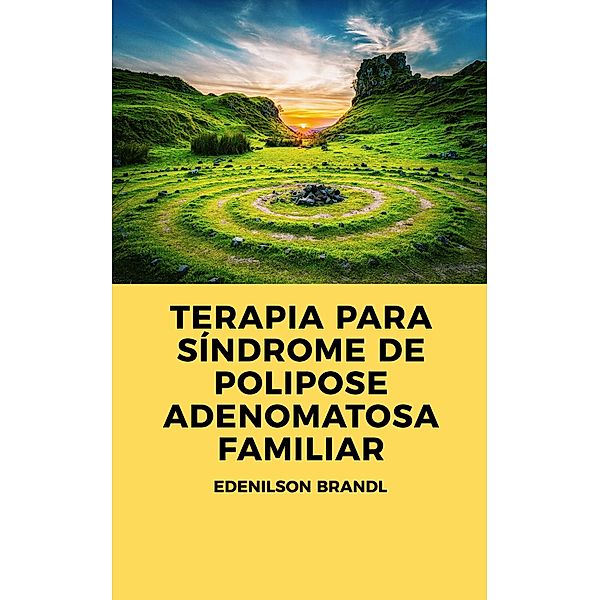 TERAPIA PARA SÍNDROME DE POLIPOSE ADENOMATOSA FAMILIAR

EDENILSON BRANDL